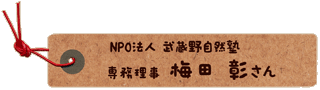 NPO法人 武蔵野自然塾
専務理事 梅田 彰さん